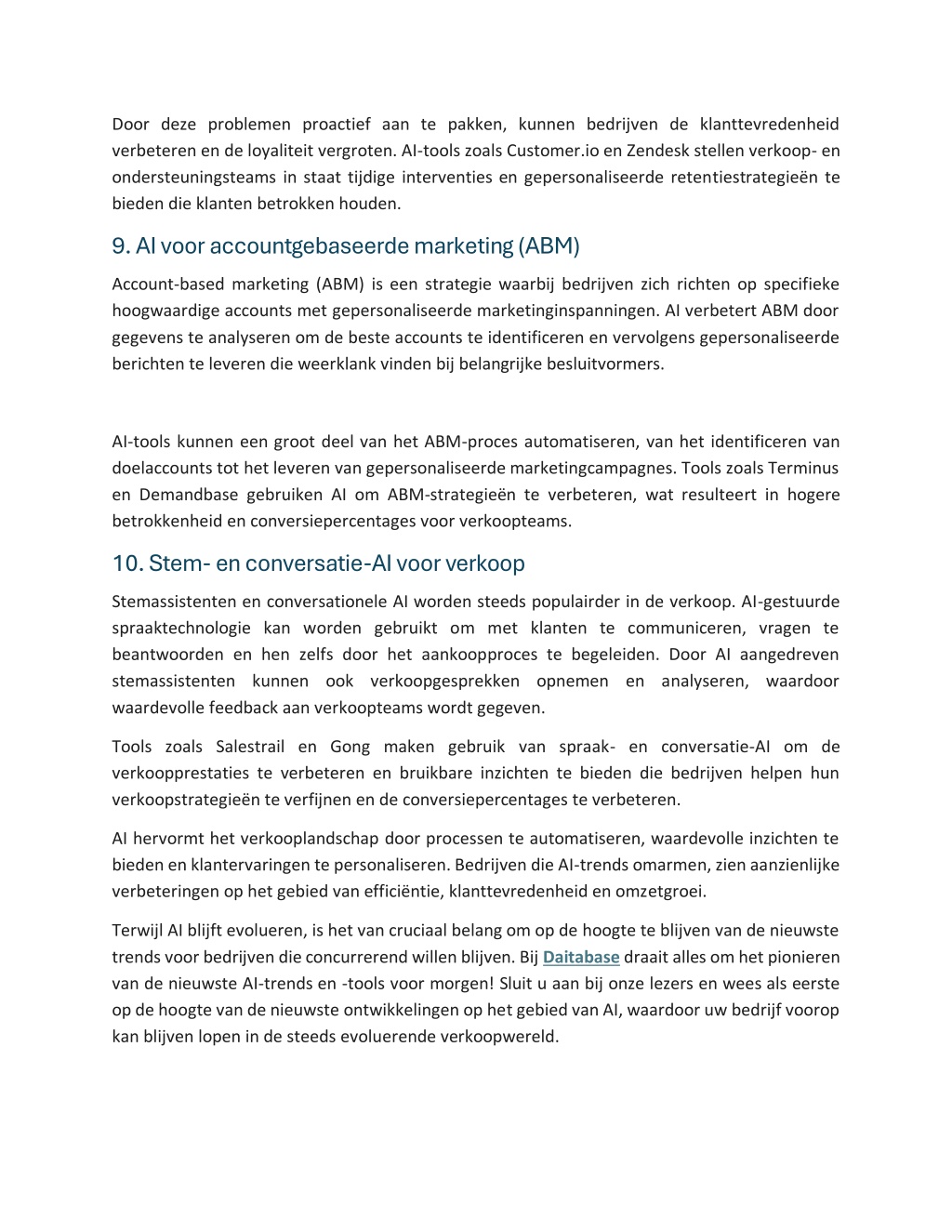 Door deze problemen proactief aan te pakken, kunnen bedrijven de klanttevredenheid verbeteren en de loyaliteit vergroten. AI-tools zoals Customer.io en Zendesk stellen verkoop- en ondersteuningsteams in staat tijdige interventies en gepersonaliseerde retentiestrategieën te bieden die klanten betrokken houden.

9. AI voor accountgebaseerde marketing (ABM)

Account-based marketing (ABM) is een strategie waarbij bedrijven zich richten op specifieke hoogwaardige accounts met gepersonaliseerde marketinginspanningen. AI verbetert ABM door gegevens te analyseren om de beste accounts te identificeren en vervolgens gepersonaliseerde berichten te leveren die weerklank vinden bij belangrijke besluitvormers.

AI-tools kunnen een groot deel van het ABM-proces automatiseren, van het identificeren van doelaccounts tot het leveren van gepersonaliseerde marketingcampagnes. Tools zoals Terminus en Demandbase gebruiken AI om ABM-strategieën te verbeteren, wat resulteert in hogere betrokkenheid en conversiepercentages voor verkoopteams.

10. Stem- en conversatie-AI voor verkoop

Stemassistenten en conversationele AI worden steeds populairder in de verkoop. AI-gestuurde spraaktechnologie kan worden gebruikt om met klanten te communiceren, vragen te beantwoorden en hen zelfs door het aankoopproces te begeleiden. Door AI aangedreven stemassistenten kunnen ook verkoopgesprekken opnemen en analyseren, waardoor waardevolle feedback aan verkoopteams wordt gegeven.

Tools zoals Salestrail en Gong maken gebruik van spraak- en conversatie-AI om de verkoopprestaties te verbeteren en bruikbare inzichten te bieden die bedrijven helpen hun verkoopstrategieën te verfijnen en de conversiepercentages te verbeteren.

AI hervormt het verkooplandschap door processen te automatiseren, waardevolle inzichten te bieden en klantervaringen te personaliseren. Bedrijven die AI-trends omarmen, zien aanzienlijke verbeteringen op het gebied van efficiëntie, klanttevredenheid en omzetgroei.

Terwijl AI blijft evolueren, is het van cruciaal belang om op de hoogte te blijven van de nieuwste trends voor bedrijven die concurrerend willen blijven. Bij Daitabase draait alles om het pionieren van de nieuwste AI-trends en -tools voor morgen! Sluit u aan bij onze lezers en wees als eerste op de hoogte van de nieuwste ontwikkelingen op het gebied van AI, waardoor uw bedrijf voorop kan blijven lopen in de steeds evoluerende verkoopwereld.